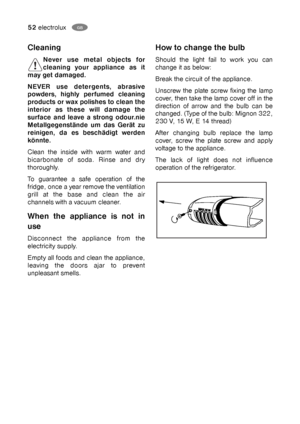 52 electrolux GB

Cleaning

Never use metal objects for cleaning your appliance as it may get damaged.

NEVER use detergents, abrasive powders, highly perfumed cleaning products or wax polishes to clean the interior as these will damage the surface and leave a strong odour.nie Metallgegenstände um das Gerät zu reinigen, da es beschädigt werden könnte.

Clean the inside with warm water and bicarbonate of soda. Rinse and dry thoroughly.

To guarantee a safe operation of the fridge, once a year remove the ventilation grill at the base and clean the air channels with a vacuum cleaner.

When the appliance is not in use

Disconnect the appliance from the electricity supply.

Empty all foods and clean the appliance, leaving the doors ajar to prevent unpleasant smells.

How to change the bulb

Should the light fail to work you can change it as below:

Break the circuit of the appliance.

Unscrew the plate screw fixing the lamp cover, then take the lamp cover off in the direction of arrow and the bulb can be changed. (Type of the bulb: Mignon 322, 230 V, 15 W, E 14 thread)

After changing bulb replace the lamp cover, screw the plate screw and apply voltage to the appliance.

The lack of light does not influence operation of the refrigerator.